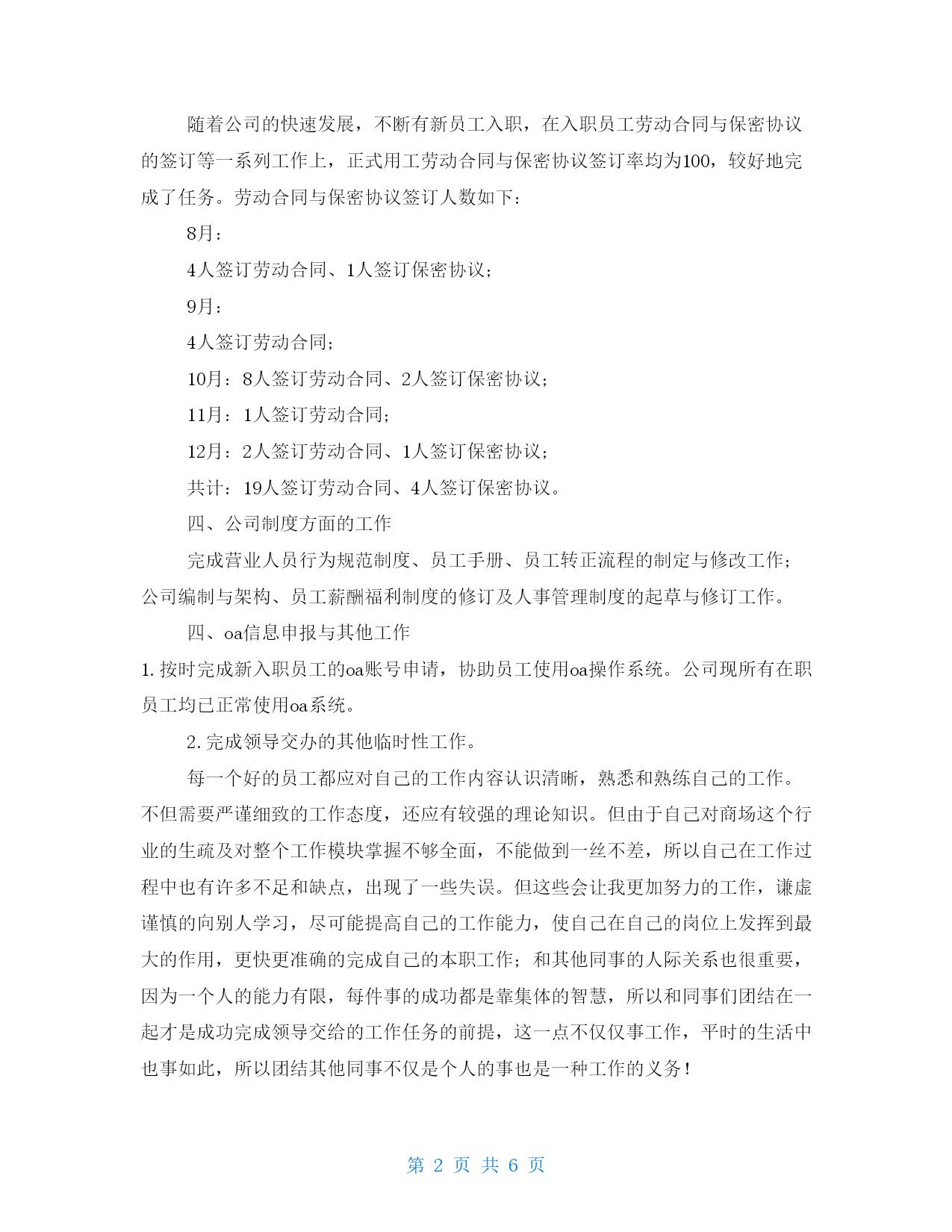 随着公司的快速发展，不断有新员工入职，在入职员工劳动合同与保密协议的签订等一系列工作上，正式用工劳动合同与保密协议签订率均为100，较好地完成了任务。劳动合同与保密协议签订人数如下：

8月：

4人签订劳动合同、1人签订保密协议；

9月：

4人签订劳动合同；

10月：8人签订劳动合同、2人签订保密协议；

11月：1人签订劳动合同；

12月：2人签订劳动合同、1人签订保密协议；

共计：19人签订劳动合同、4人签订保密协议。

四、公司制度方面的工作

完成营业人员行为规范制度、员工手册、员工转正流程的制定与修改工作；公司编制与架构、员工薪酬福利制度的修订及人事管理制度的起草与修订工作。

四、oa信息申报与其他工作

1. 按时完成新入职员工的oa账号申请，协助员工使用oa操作系统。公司现所有在职员工均已正常使用oa系统。

2. 完成领导交办的其他临时性工作。

每一个好的员工都应对自己的工作内容认识清晰，熟悉和熟练自己的工作。不但需要严谨细致的工作态度，还应有较强的理论知识。但由于自己对商场这个行业的生疏及对整个工作模块掌握不够全面，不能做到一丝不差，所以自己在工作过程中也有许多不足和缺点，出现了一些失误。但这些会让我更加努力的工作，谦虚谨慎的向别人学习，尽可能提高自己的工作能力，使自己在自己的岗位上发挥到最大的作用，更快更准确的完成自己的本职工作；和其他同事的人际关系也很重要，因为一个人的能力有限，每件事的成功都是靠集体的智慧，所以和同事们团结在一起才是成功完成领导交给的工作任务的前提，这一点不仅仅事工作，平时的生活中也事如此，所以团结其他同事不仅是个人的事也是一种工作的义务！

第 2 页 共 6 页